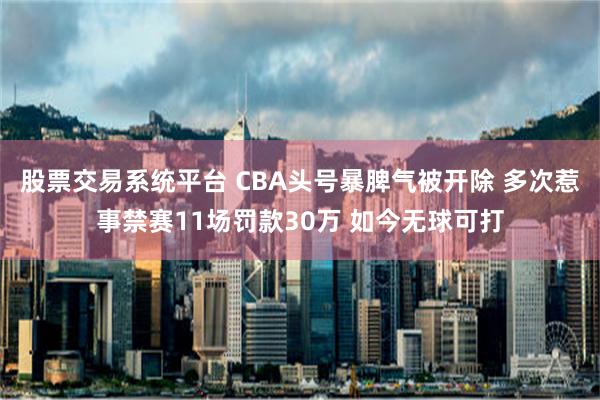 股票交易系统平台 CBA头号暴脾气被开除 多次惹事禁赛11场罚款30万 如今无球可打